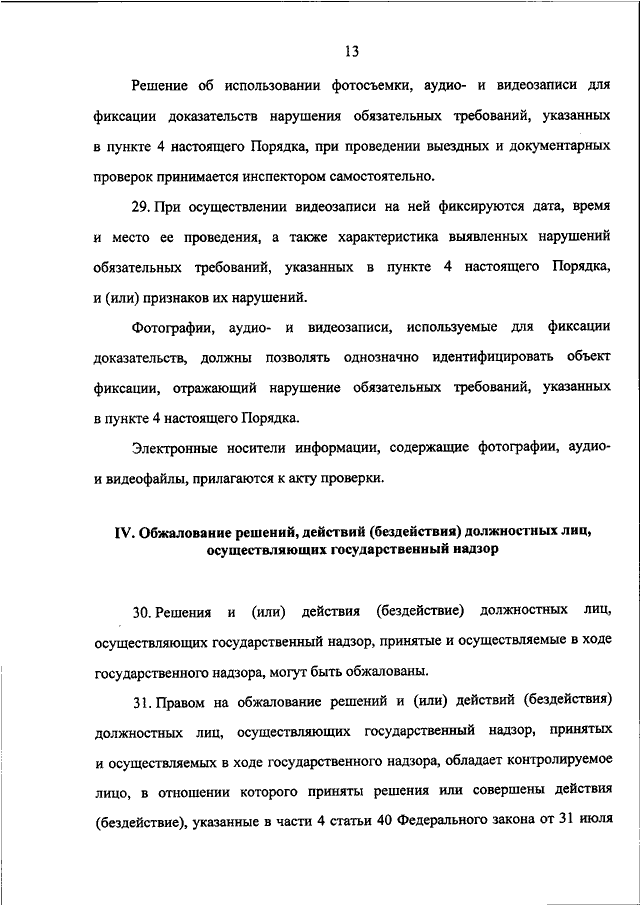 13

Решение об использовании фотосъемки, аудио- и видеозаписи для фиксации доказательств нарушения обязательных требований, указанных в пункте 4 настоящего Порядка, при проведении выездных и документарных проверок принимается инспектором самостоятельно.

29. При осуществлении видеозаписи на ней фиксируются дата, время и место ее проведения, а также характеристика выявленных нарушений обязательных требований, указанных в пункте 4 настоящего Порядка, и (или) признаков их нарушений.

Фотографии, аудио- и видеозаписи, используемые для фиксации доказательств, должны позволять однозначно идентифицировать объект фиксации, отражающий нарушение обязательных требований, указанных в пункте 4 настоящего Порядка.

Электронные носители информации, содержащие фотографии, аудио- и видеофайлы, прилагаются к акту проверки.

IV. Обжалование решений, действий (бездействия) должностных лиц, осуществляющих государственный надзор

30. Решения и (или) действия (бездействие) должностных лиц, осуществляющих государственный надзор, принятые и осуществляемые в ходе государственного надзора, могут быть обжалованы.

31. Правом на обжалование решений и (или) действий (бездействия) должностных лиц, осуществляющих государственный надзор, принятых и осуществляемых в ходе государственного надзора, обладает контролируемое лицо, в отношении которого приняты решения или совершены действия (бездействие), указанные в части 4 статьи 40 Федерального закона от 31 июля